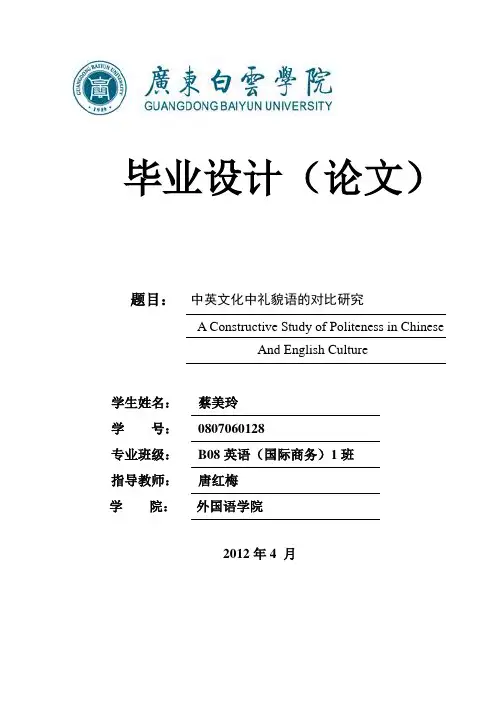 GUANGDONG BAIYUN UNIVERSITY
1989

廣東白雲學院
GUANGDONG BAIYUN UNIVERSITY

毕业设计（论文）

题目： 中英文化中礼貌语的对比研究
A Constructive Study of Politeness in Chinese And English Culture

学生姓名： 蔡美玲
学　　号： 0807060128
专业班级： B08 英语（国际商务）1 班
指导教师： 唐红梅
学　　院： 外国语学院

2012 年 4 月